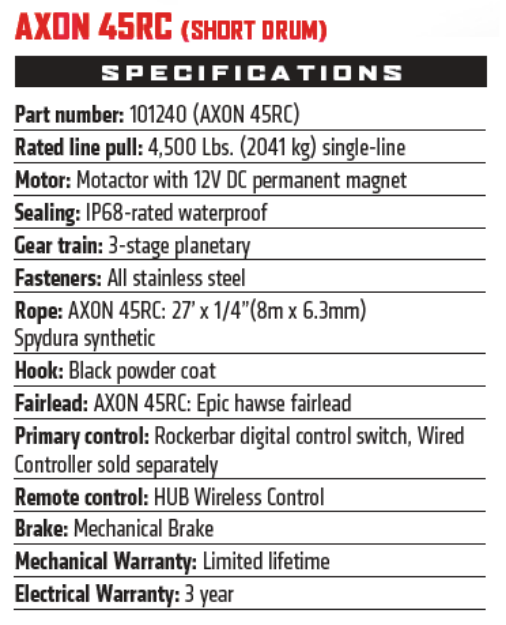 AXON 45RC (SHORT DRUM)

SPECIFICATIONS

Part number: 101240 (AXON 45RC)

Rated line pull: 4,500 Lbs. (2041 kg) single-line

Motor: Motactor with 12V DC permanent magnet

Sealing: IP68-rated waterproof

Gear train: 3-stage planetary

Fasteners: All stainless steel

Rope: AXON 45RC: 27' x 1/4"(8m x 6.3mm) Spydura synthetic

Hook: Black powder coat

Fairlead: AXON 45RC: Epic hawse fairlead

Primary control: Rockerbar digital control switch, Wired Controller sold separately

Remote control: HUB Wireless Control

Brake: Mechanical Brake

Mechanical Warranty: Limited lifetime

Electrical Warranty: 3 year